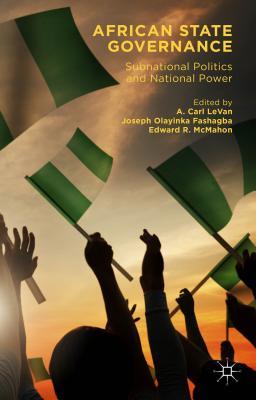 AFRICAN STATE GOVERNANCE

Subnational Politics and National Power

Edited by
A. Carl LeVan
Joseph Olayinka Fashagba
Edward R. McMahon